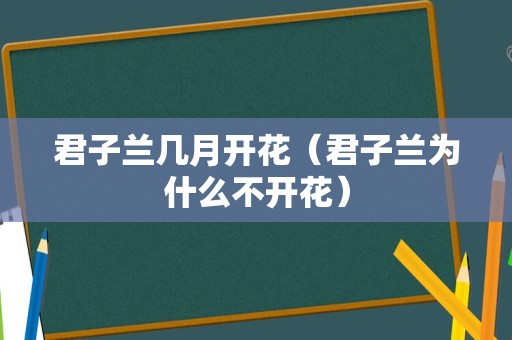 君子兰几月开花（君子兰为什么不开花）